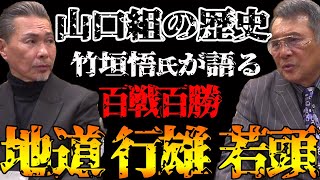 山口組の歴史
竹垣悟氏が語る
百戦百勝
地道 行雄 若頭